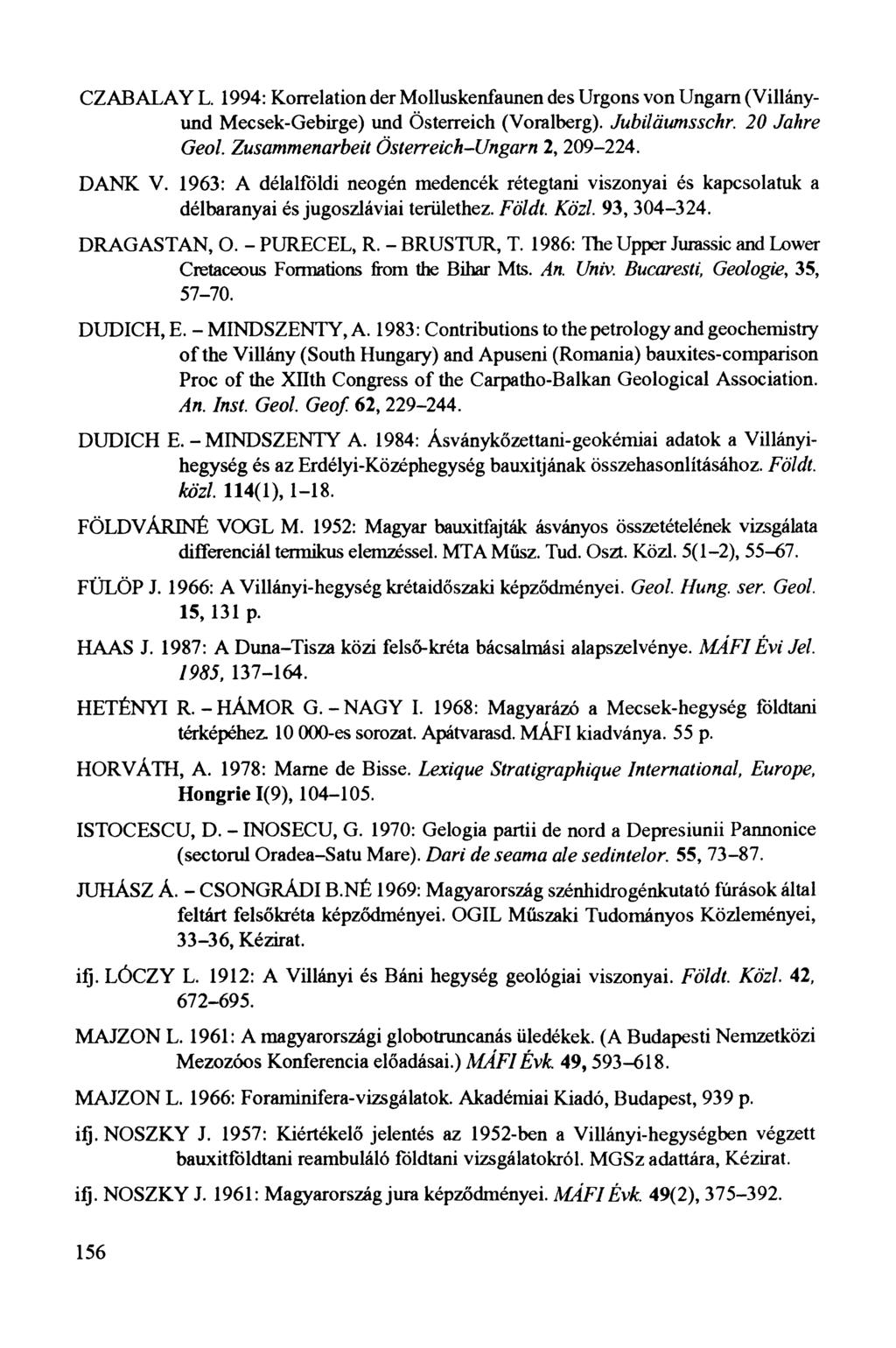 CZABALAY L. 1994: Korrelation der Molluskenfaunen des Urgons von Ungarn (Villány- und Mecsek-Gebirge) und Österreich (Voralberg). Jubiläumsschr. 20 Jahre Geol. Zusammenarbeit Österreich–Ungarn 2, 209–224.

DANK V. 1963: A délalföldi neogén medencék rétegtani viszonyai és kapcsolatuk a délbaranyai és jugoszláviai területhez. Földt. Közl. 93, 304–324.

DRAGASTAN, O. – PURECEL, R. – BRUSTUR, T. 1986: The Upper Jurassic and Lower Cretaceous Formations from the Bihar Mts. An. Univ. Bucaresti, Geologie, 35, 57–70.

DUDICH, E. – MINDSZENTY, A. 1983: Contributions to the petrology and geochemistry of the Villány (South Hungary) and Apuseni (Romania) bauxites-comparison Proc of the XIIth Congress of the Carpatho-Balkan Geological Association. An. Inst. Geol. Geof. 62, 229–244.

DUDICH E. – MINDSZENTY A. 1984: Ásványkőzettani-geokémiai adatok a Villányi-hegység és az Erdélyi-Középhegység bauxitjának összehasonlításához. Földt. közl. 114(1), 1–18.

FÖLDVÁRINÉ VOGL M. 1952: Magyar bauxitfajták ásványos összetételének vizsgálata differenciál termikus elemzéssel. MTA Műsz. Tud. Oszt. Közl. 5(1–2), 55–67.

FÜLÖP J. 1966: A Villányi-hegység krétaidőszaki képződményei. Geol. Hung. ser. Geol. 15, 131 p.

HAAS J. 1987: A Duna–Tisza közi felső-kréta bácsalmási alapszelvénye. MÁFI Évi Jel. 1985, 137–164.

HETÉNYI R. – HÁMOR G. – NAGY I. 1968: Magyarázó a Mecsek-hegység földtani térképéhez. 10 000-es sorozat. Apátvarasd. MÁFI kiadványa. 55 p.

HORVÁTH, A. 1978: Marne de Bisse. Lexique Stratigraphique International, Europe, Hongrie I(9), 104–105.

ISTOCESCU, D. – INOSECU, G. 1970: Gelogia partii de nord a Depresiunii Pannonice (sectorul Oradea–Satu Mare). Dari de seama ale sedintelor. 55, 73–87.

JUHÁSZ Á. – CSONGRÁDI B.NÉ 1969: Magyarország szénhidrogénkutató fúrások által feltárt felsőkréta képződményei. OGIL Műszaki Tudományos Közleményei, 33–36, Kézirat.

ifj. LÓCZY L. 1912: A Villányi és Báni hegység geológiai viszonyai. Földt. Közl. 42, 672–695.

MAJZON L. 1961: A magyarországi globotruncanás üledékek. (A Budapesti Nemzetközi Mezozóos Konferencia előadásai.) MÁFI Évk. 49, 593–618.

MAJZON L. 1966: Foraminifera-vizsgálatok. Akadémiai Kiadó, Budapest, 939 p.

ifj. NOSZKY J. 1957: Kiértékelő jelentés az 1952-ben a Villányi-hegységben végzett bauxitföldtani reambuláló földtani vizsgálatokról. MGSz adattára, Kézirat.

ifj. NOSZKY J. 1961: Magyarország jura képződményei. MÁFI Évk. 49(2), 375–392.

156